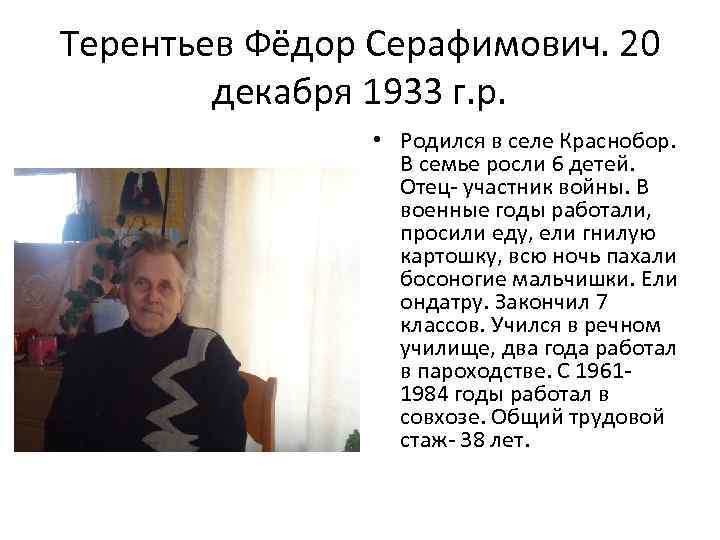 Терентьев Фёдор Серафимович. 20 декабря 1933 г.р.

• Родился в селе Краснобор. В семье росли 6 детей. Отец- участник войны. В военные годы работали, просили еду, ели гнилую картошку, всю ночь пахали босоногие мальчишки. Ели ондатру. Закончил 7 классов. Учился в речном училище, два года работал в пароходстве. С 1961- 1984 годы работал в совхозе. Общий трудовой стаж- 38 лет.